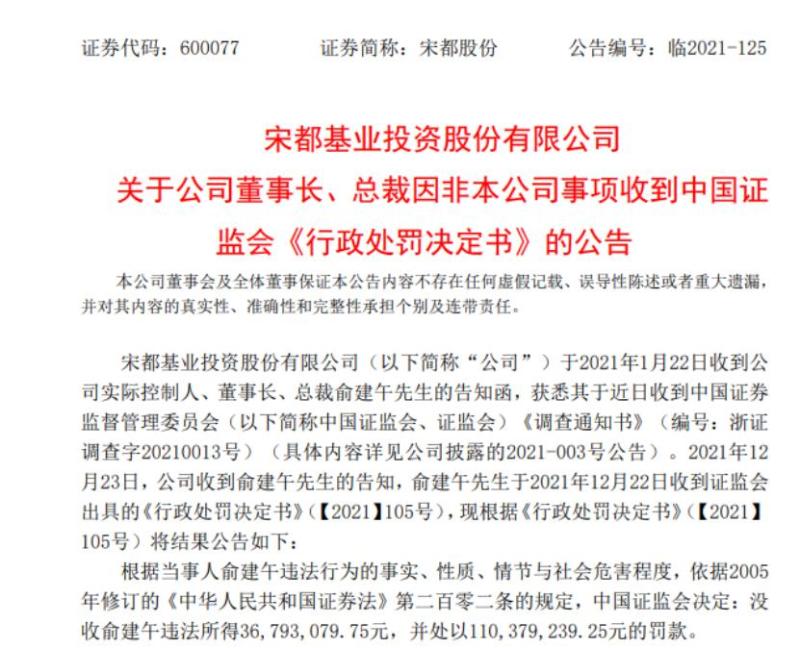 证券代码：600077　　证券简称：宋都股份　　公告编号：临2021-125

宋都基业投资股份有限公司
关于公司董事长、总裁因非本公司事项收到中国证监会《行政处罚决定书》的公告

本公司董事会及全体董事保证本公告内容不存在任何虚假记载、误导性陈述或者重大遗漏，并对其内容的真实性、准确性和完整性承担个别及连带责任。

宋都基业投资股份有限公司（以下简称“公司”）于2021年1月22日收到公司实际控制人、董事长、总裁俞建午先生的告知函，获悉其于近日收到中国证券监督管理委员会（以下简称中国证监会、证监会）《调查通知书》（编号：浙证调查字20210013号）（具体内容详见公司披露的2021-003号公告）。2021年12月23日，公司收到俞建午先生的告知，俞建午先生于2021年12月22日收到证监会出具的《行政处罚决定书》（【2021】105号），现根据《行政处罚决定书》（【2021】105号）将结果公告如下：

根据当事人俞建午违法行为的事实、性质、情节与社会危害程度，依据2005年修订的《中华人民共和国证券法》第二百零二条的规定，中国证监会决定：没收俞建午违法所得36，793，079.75元，并处以110，379，239.25元的罚款。